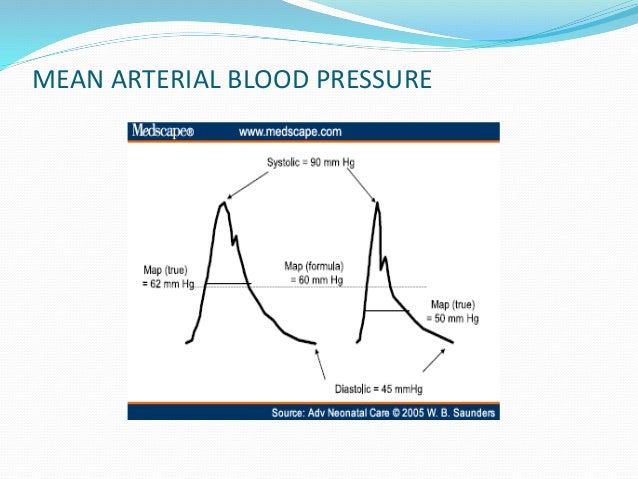 MEAN ARTERIAL BLOOD PRESSURE

Medscape®

www.medscape.com

Systolic = 90 mm Hg

Map (true) = 62 mm Hg

Map (formula) = 60 mm Hg

Map (true) = 50 mm Hg

Diastolic = 45 mmHg

Source: Adv Neonatal Care © 2005 W. B. Saunders